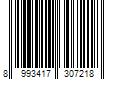 8 993417 307218